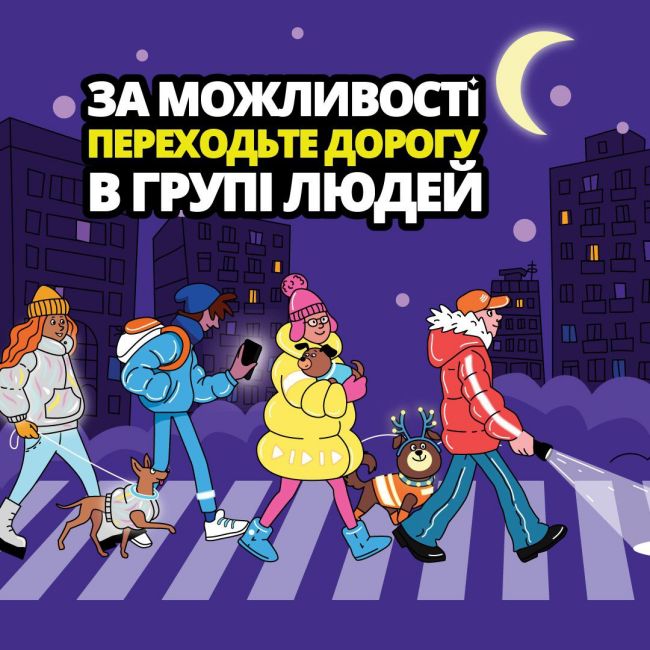 ЗА МОЖЛИВОСТІ
ПЕРЕХОДЬТЕ ДОРОГУ
В ГРУПІ ЛЮДЕЙ